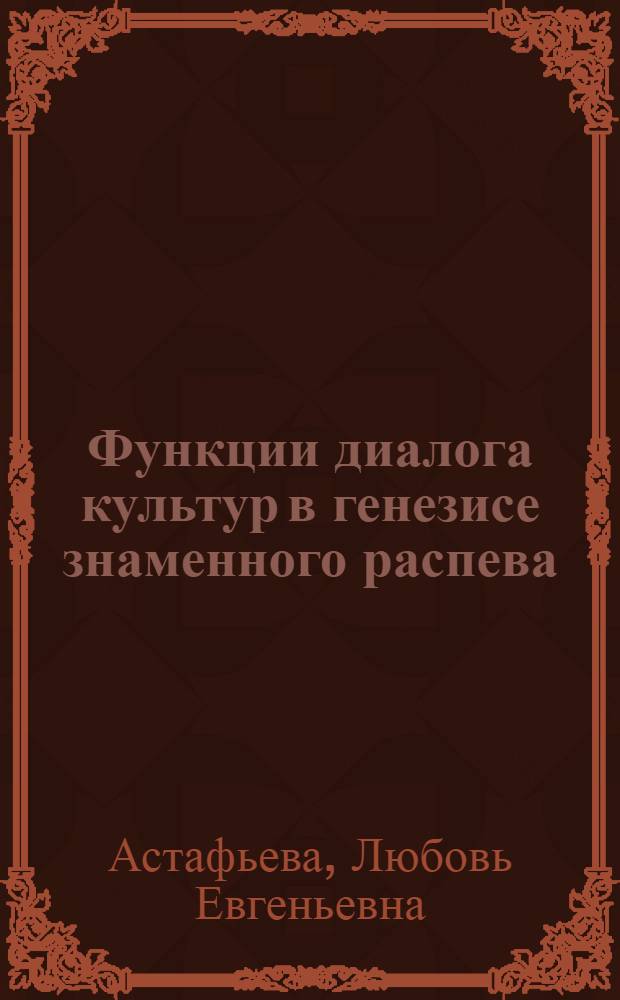 Функции диалога культур в генезисе знаменного распева

Астафьева, Любовь Евгеньевна